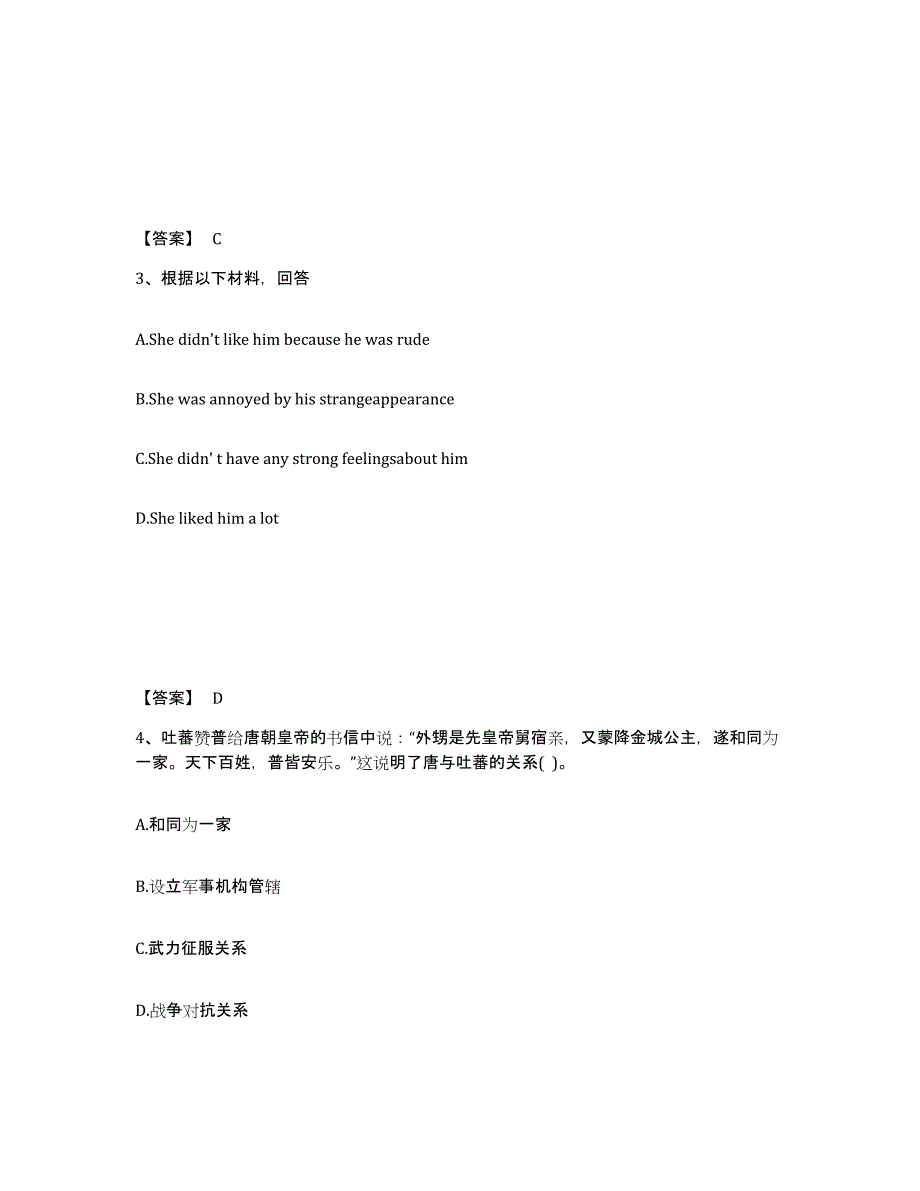 【答案】 C

3、根据以下材料，回答

A.She didn't like him because he was rude

B.She was annoyed by his strangeappearance

C.She didn' t have any strong feelingsabout him

D.She liked him a lot

【答案】 D

4、吐蕃赞普给唐朝皇帝的书信中说：“外甥是先皇帝舅宿亲，又蒙降金城公主，遂和同为一家。天下百姓，普皆安乐。”这说明了唐与吐蕃的关系( )。

A.和同为一家

B.设立军事机构管辖

C.武力征服关系

D.战争对抗关系